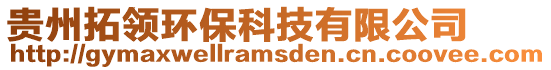 贵州拓领环保科技有限公司
http://gymaxwellramsden.cn.coovee.com